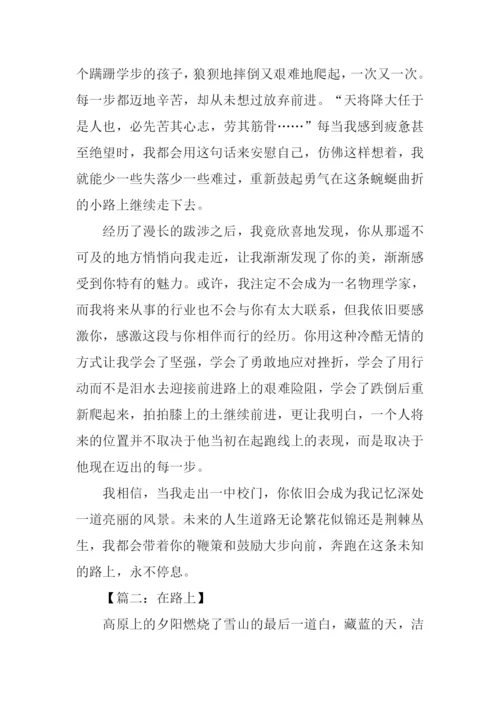 个蹒跚学步的孩子，狼狈地摔倒又艰难地爬起，一次又一次。每一步都迈地辛苦，却从未想过放弃前进。“天将降大任于是人也，必先苦其心志，劳其筋骨……”每当我感到疲惫甚至绝望时，我都会用这句话来安慰自己，仿佛这样想着，我就能少一些失落少一些难过，重新鼓起勇气在这条蜿蜒曲折的小路上继续走下去。

经历了漫长的跋涉之后，我竟欣喜地发现，你从那遥不可及的地方悄悄向我走近，让我渐渐发现了你的美，渐渐感受到你特有的魅力。或许，我注定不会成为一名物理学家，而我将来从事的行业也不会与你有太大联系，但我依旧要感激你，感激这段与你相伴而行的经历。你用这种冷酷无情的方式让我学会了坚强，学会了勇敢地应对挫折，学会了用行动而不是泪水去迎接前进路上的艰难险阻，学会了跌倒后重新爬起来，拍拍膝上的土继续前进，更让我明白，一个人将来的位置并不取决于他当初在起跑线上的表现，而是取决于他现在迈出的每一步。

我相信，当我走出一中校门，你依旧会成为我记忆深处一道亮丽的风景。未来的人生道路无论繁花似锦还是荆棘丛生，我都会带着你的鞭策和鼓励大步向前，奔跑在这条未知的路上，永不停息。

【篇二：在路上】

高原上的夕阳燃烧了雪山的最后一道白，藏蓝的天，洁